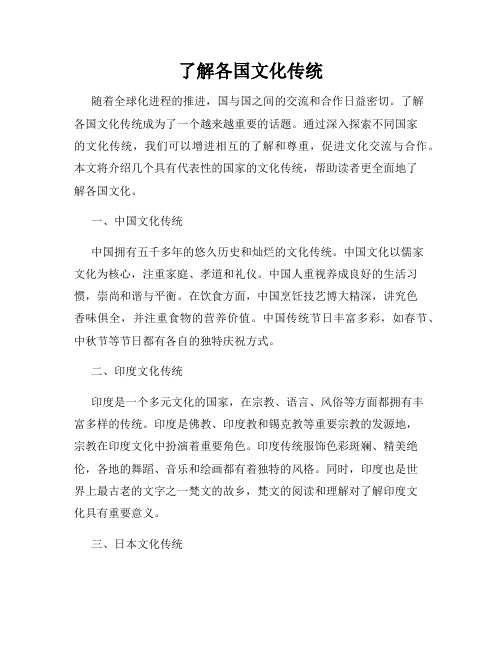 了解各国文化传统

随着全球化进程的推进，国与国之间的交流和合作日益密切。了解各国文化传统成为了一个越来越重要的话题。通过深入探索不同国家的文化传统，我们可以增进相互的了解和尊重，促进文化交流与合作。本文将介绍几个具有代表性的国家的文化传统，帮助读者更全面地了解各国文化。

一、中国文化传统

中国拥有五千多年的悠久历史和灿烂的文化传统。中国文化以儒家文化为核心，注重家庭、孝道和礼仪。中国人重视养成良好的生活习惯，崇尚和谐与平衡。在饮食方面，中国烹饪技艺博大精深，讲究色香味俱全，并注重食物的营养价值。中国传统节日丰富多彩，如春节、中秋节等节日都有各自的独特庆祝方式。

二、印度文化传统

印度是一个多元文化的国家，在宗教、语言、风俗等方面都拥有丰富多样的传统。印度是佛教、印度教和锡克教等重要宗教的发源地，宗教在印度文化中扮演着重要角色。印度传统服饰色彩斑斓、精美绝伦，各地的舞蹈、音乐和绘画都有着独特的风格。同时，印度也是世界上最古老的文字之一梵文的故乡，梵文的阅读和理解对了解印度文化具有重要意义。

三、日本文化传统